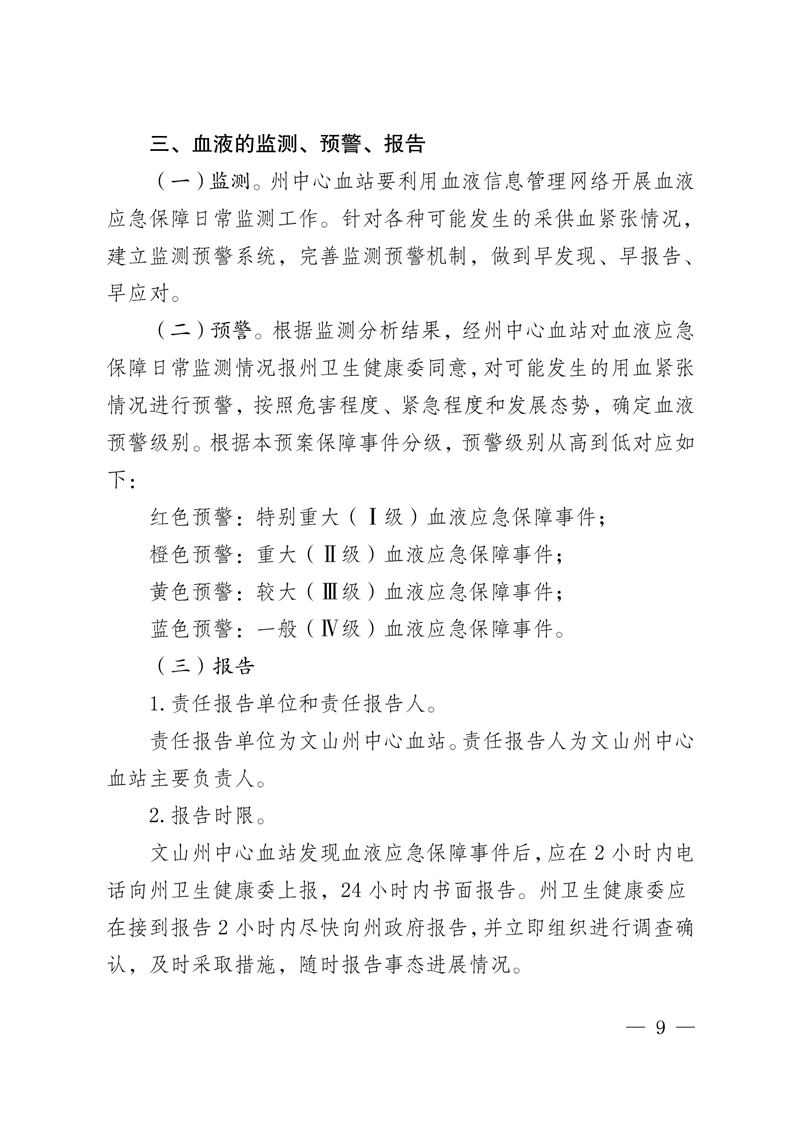 三、血液的监测、预警、报告

（一）监测。州中心血站要利用血液信息管理网络开展血液应急保障日常监测工作。针对各种可能发生的采供血紧张情况，建立监测预警系统，完善监测预警机制，做到早发现、早报告、早应对。

（二）预警。根据监测分析结果，经州中心血站对血液应急保障日常监测情况报州卫生健康委同意，对可能发生的用血紧张情况进行预警，按照危害程度、紧急程度和发展态势，确定血液预警级别。根据本预案保障事件分级，预警级别从高到低对应如下：

红色预警：特别重大（Ⅰ级）血液应急保障事件；

橙色预警：重大（Ⅱ级）血液应急保障事件；

黄色预警：较大（Ⅲ级）血液应急保障事件；

蓝色预警：一般（Ⅳ级）血液应急保障事件。

（三）报告

1. 责任报告单位和责任报告人。

责任报告单位为文山州中心血站。责任报告人为文山州中心血站主要负责人。

2. 报告时限。

文山州中心血站发现血液应急保障事件后，应在 2 小时内电话向州卫生健康委上报，24 小时内书面报告。州卫生健康委应在接到报告 2 小时内尽快向州政府报告，并立即组织进行调查确认，及时采取措施，随时报告事态进展情况。

— 9 —